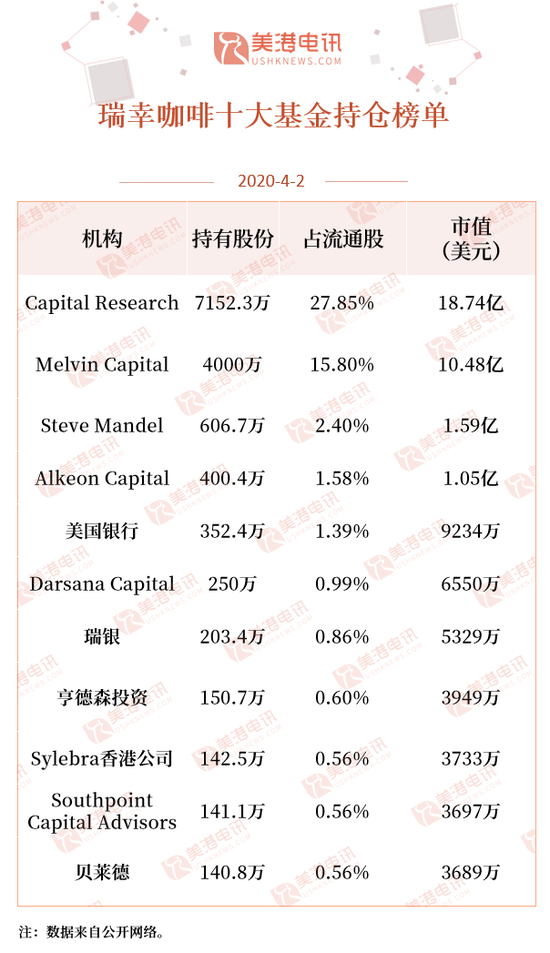 美港电讯
USHKNEWS.COM

瑞幸咖啡十大基金持仓榜单

2020-4-2

| 机构 | 持有股份 | 占流通股 | 市值（美元） |
|---|---|---|---|
| Capital Research | 7152.3万 | 27.85% | 18.74亿 |
| Melvin Capital | 4000万 | 15.80% | 10.48亿 |
| Steve Mandel | 606.7万 | 2.40% | 1.59亿 |
| Alkeon Capital | 400.4万 | 1.58% | 1.05亿 |
| 美国银行 | 352.4万 | 1.39% | 9234万 |
| Darsana Capital | 250万 | 0.99% | 6550万 |
| 瑞银 | 203.4万 | 0.86% | 5329万 |
| 亨德森投资 | 150.7万 | 0.60% | 3949万 |
| Sylebra香港公司 | 142.5万 | 0.56% | 3733万 |
| Southpoint Capital Advisors | 141.1万 | 0.56% | 3697万 |
| 贝莱德 | 140.8万 | 0.56% | 3689万 |

注：数据来自公开网络。